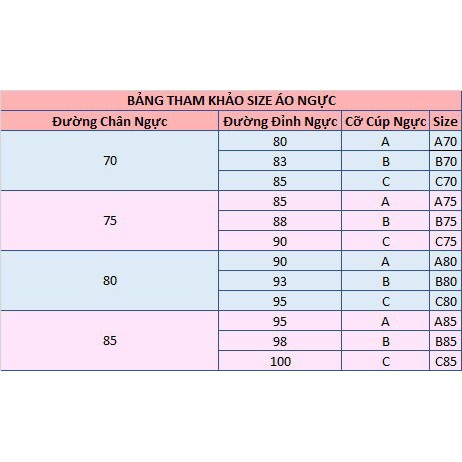 BẢNG THAM KHẢO SIZE ÁO NGỰC

| Đường Chân Ngực | Đường Đỉnh Ngực | Cỡ Cúp Ngực | Size |
|---|---|---|---|
| 70 | 80 | A | A70 |
| | 83 | B | B70 |
| | 85 | C | C70 |
| 75 | 85 | A | A75 |
| | 88 | B | B75 |
| | 90 | C | C75 |
| 80 | 90 | A | A80 |
| | 93 | B | B80 |
| | 95 | C | C80 |
| 85 | 95 | A | A85 |
| | 98 | B | B85 |
| | 100 | C | C85 |